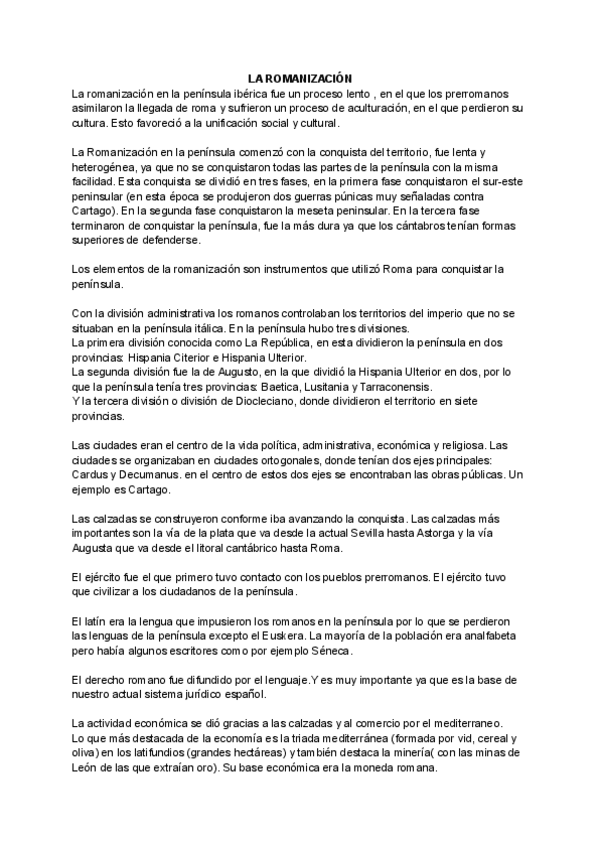 LA ROMANIZACIÓN
La romanización en la península ibérica fue un proceso lento , en el que los prerromanos asimilaron la llegada de roma y sufrieron un proceso de aculturación, en el que perdieron su cultura. Esto favoreció a la unificación social y cultural.

La Romanización en la península comenzó con la conquista del territorio, fue lenta y heterogénea, ya que no se conquistaron todas las partes de la península con la misma facilidad. Esta conquista se dividió en tres fases, en la primera fase conquistaron el sur-este peninsular (en esta época se produjeron dos guerras púnicas muy señaladas contra Cartago). En la segunda fase conquistaron la meseta peninsular. En la tercera fase terminaron de conquistar la península, fue la más dura ya que los cántabros tenían formas superiores de defenderse.

Los elementos de la romanización son instrumentos que utilizó Roma para conquistar la península.

Con la división administrativa los romanos controlaban los territorios del imperio que no se situaban en la península itálica. En la península hubo tres divisiones.
La primera división conocida como La República, en esta dividieron la península en dos provincias: Hispania Citerior e Hispania Ulterior.
La segunda división fue la de Augusto, en la que dividió la Hispania Ulterior en dos, por lo que la península tenía tres provincias: Baetica, Lusitania y Tarraconensis.
Y la tercera división o división de Diocleciano, donde dividieron el territorio en siete provincias.

Las ciudades eran el centro de la vida política, administrativa, económica y religiosa. Las ciudades se organizaban en ciudades ortogonales, donde tenían dos ejes principales: Cardus y Decumanus. en el centro de estos dos ejes se encontraban las obras públicas. Un ejemplo es Cartago.

Las calzadas se construyeron conforme iba avanzando la conquista. Las calzadas más importantes son la vía de la plata que va desde la actual Sevilla hasta Astorga y la vía Augusta que va desde el litoral cantábrico hasta Roma.

El ejército fue el que primero tuvo contacto con los pueblos prerromanos. El ejército tuvo que civilizar a los ciudadanos de la península.

El latín era la lengua que impusieron los romanos en la península por lo que se perdieron las lenguas de la península excepto el Euskera. La mayoría de la población era analfabeta pero había algunos escritores como por ejemplo Séneca.

El derecho romano fue difundido por el lenguaje.Y es muy importante ya que es la base de nuestro actual sistema jurídico español.

La actividad económica se dió gracias a las calzadas y al comercio por el mediterraneo.
Lo que más destacada de la economía es la triada mediterránea (formada por vid, cereal y oliva) en los latifundios (grandes hectáreas) y también destaca la minería( con las minas de León de las que extraían oro). Su base económica era la moneda romana.